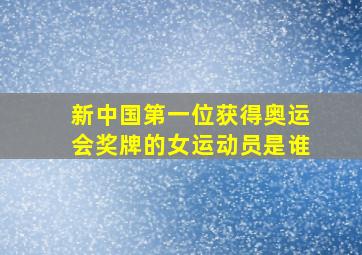 新中国第一位获得奥运会奖牌的女运动员是谁